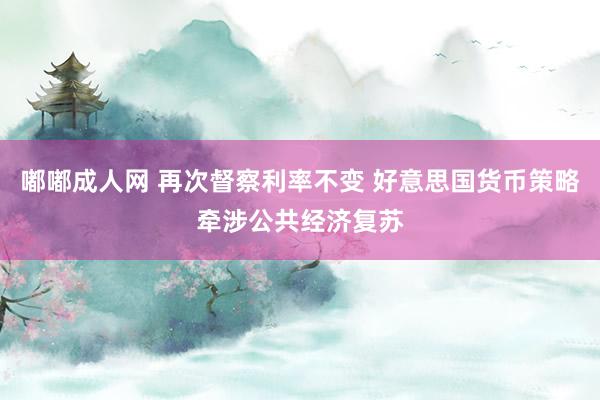 嘟嘟成人网 再次督察利率不变 好意思国货币策略牵涉公共经济复苏